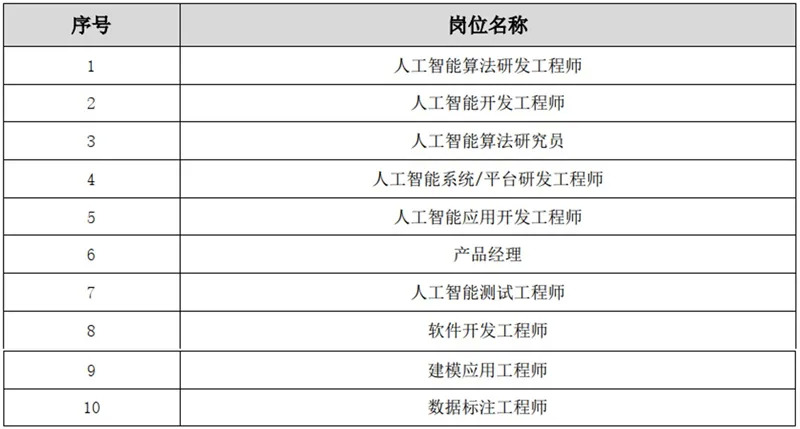 | 序号 | 岗位名称 |
|---|---|
| 1 | 人工智能算法研发工程师 |
| 2 | 人工智能开发工程师 |
| 3 | 人工智能算法研究员 |
| 4 | 人工智能系统/平台研发工程师 |
| 5 | 人工智能应用开发工程师 |
| 6 | 产品经理 |
| 7 | 人工智能测试工程师 |
| 8 | 软件开发工程师 |
| 9 | 建模应用工程师 |
| 10 | 数据标注工程师 |